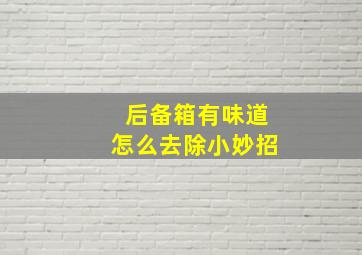 后备箱有味道
怎么去除小妙招